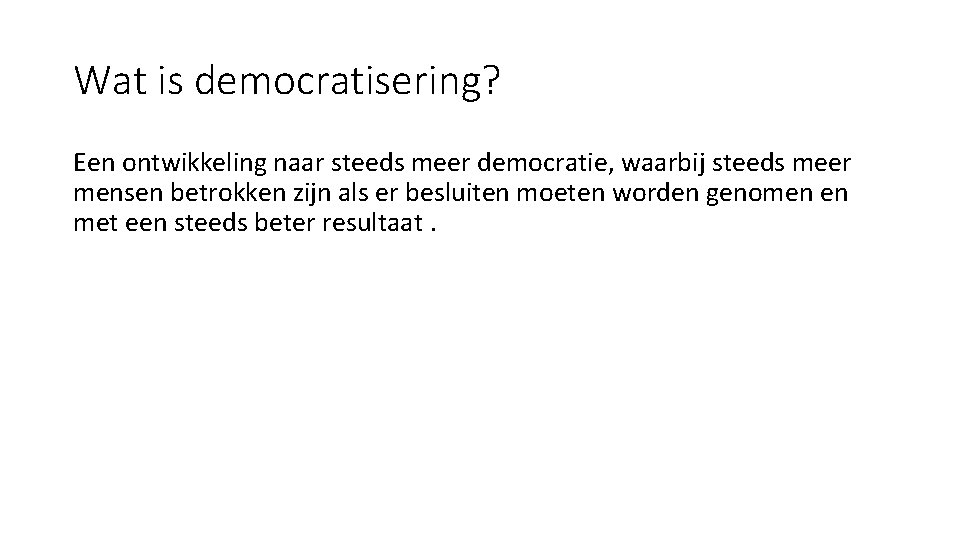 Wat is democratisering?

Een ontwikkeling naar steeds meer democratie, waarbij steeds meer mensen betrokken zijn als er besluiten moeten worden genomen en met een steeds beter resultaat .